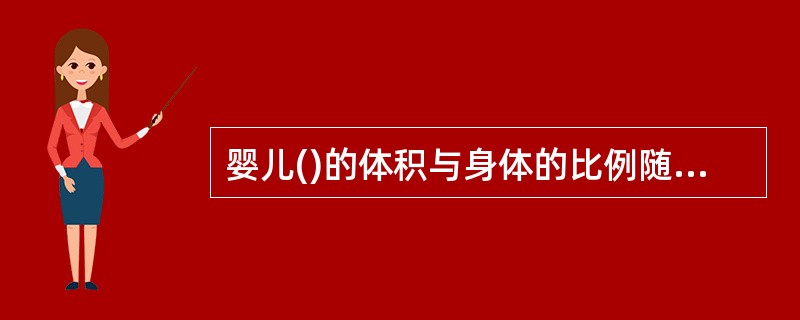 婴儿()的体积与身体的比例随...